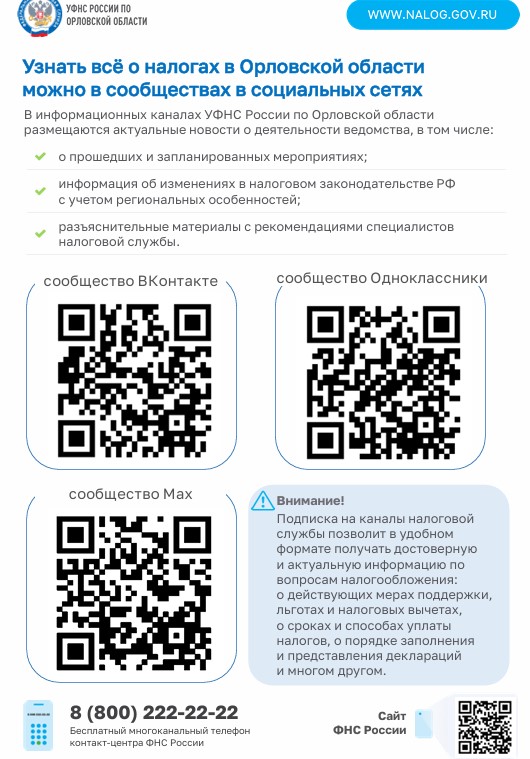 УФНС РОССИИ ПО ОРЛОВСКОЙ ОБЛАСТИ

WWW.NALOG.GOV.RU

Узнать всё о налогах в Орловской области можно в сообществах в социальных сетях

В информационных каналах УФНС России по Орловской области размещаются актуальные новости о деятельности ведомства, в том числе:

о прошедших и запланированных мероприятиях;

информация об изменениях в налоговом законодательстве РФ с учетом региональных особенностей;

разъяснительные материалы с рекомендациями специалистов налоговой службы.

сообщество ВКонтакте

сообщество Одноклассники

сообщество Max

Внимание!
Подписка на каналы налоговой службы позволит в удобном формате получать достоверную и актуальную информацию по вопросам налогообложения: о действующих мерах поддержки, льготах и налоговых вычетах, о сроках и способах уплаты налогов, о порядке заполнения и представления деклараций и многом другом.

8 (800) 222-22-22
Бесплатный многоканальный телефон контакт-центра ФНС России

Сайт ФНС России